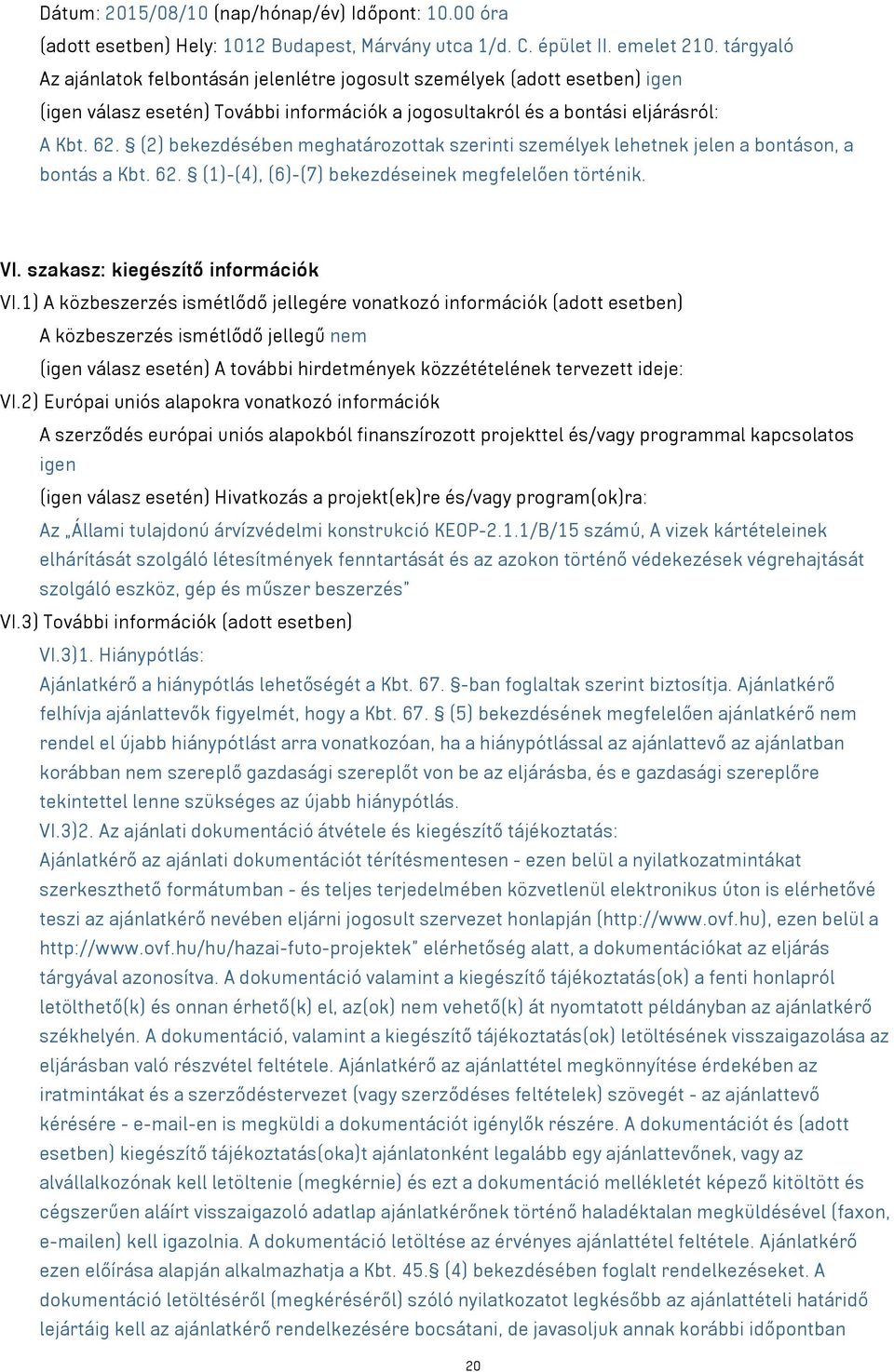 Dátum: 2015/08/10 (nap/hónap/év) Időpont: 10.00 óra
(adott esetben) Hely: 1012 Budapest, Márvány utca 1/d. C. épület II. emelet 210. tárgyaló
Az ajánlatok felbontásán jelenlétre jogosult személyek (adott esetben) igen
(igen válasz esetén) További információk a jogosultakról és a bontási eljárásról:
A Kbt. 62. § (2) bekezdésében meghatározottak szerinti személyek lehetnek jelen a bontáson, a bontás a Kbt. 62. § (1)-(4), (6)-(7) bekezdéseinek megfelelően történik.

VI. szakasz: kiegészítő információk
VI.1) A közbeszerzés ismétlődő jellegére vonatkozó információk (adott esetben)
A közbeszerzés ismétlődő jellegű nem
(igen válasz esetén) A további hirdetmények közzétételének tervezett ideje:
VI.2) Európai uniós alapokra vonatkozó információk
A szerződés európai uniós alapokból finanszírozott projekttel és/vagy programmal kapcsolatos igen
(igen válasz esetén) Hivatkozás a projekt(ek)re és/vagy program(ok)ra:
Az „Állami tulajdonú árvízvédelmi konstrukció KEOP-2.1.1/B/15 számú, A vizek kártételeinek elhárítását szolgáló létesítmények fenntartását és az azokon történő védekezések végrehajtását szolgáló eszköz, gép és műszer beszerzés"
VI.3) További információk (adott esetben)
VI.3)1. Hiánypótlás:
Ajánlatkérő a hiánypótlás lehetőségét a Kbt. 67. §-ban foglaltak szerint biztosítja. Ajánlatkérő felhívja ajánlattevők figyelmét, hogy a Kbt. 67. § (5) bekezdésének megfelelően ajánlatkérő nem rendel el újabb hiánypótlást arra vonatkozóan, ha a hiánypótlással az ajánlattevő az ajánlatban korábban nem szereplő gazdasági szereplőt von be az eljárásba, és e gazdasági szereplőre tekintettel lenne szükséges az újabb hiánypótlás.
VI.3)2. Az ajánlati dokumentáció átvétele és kiegészítő tájékoztatás:
Ajánlatkérő az ajánlati dokumentációt térítésmentesen - ezen belül a nyilatkozatmintákat szerkeszthető formátumban - és teljes terjedelmében közvetlenül elektronikus úton is elérhetővé teszi az ajánlatkérő nevében eljárni jogosult szervezet honlapján (http://www.ovf.hu), ezen belül a http://www.ovf.hu/hu/hazai-futo-projektek" elérhetőség alatt, a dokumentációkat az eljárás tárgyával azonosítva. A dokumentáció valamint a kiegészítő tájékoztatás(ok) a fenti honlapról letölthető(k) és onnan érhető(k) el, az(ok) nem vehető(k) át nyomtatott példányban az ajánlatkérő székhelyén. A dokumentáció, valamint a kiegészítő tájékoztatás(ok) letöltésének visszaigazolása az eljárásban való részvétel feltétele. Ajánlatkérő az ajánlattétel megkönnyítése érdekében az iratmintákat és a szerződéstervezet (vagy szerződéses feltételek) szövegét - az ajánlattevő kérésére - e-mail-en is megküldi a dokumentációt igénylők részére. A dokumentációt és (adott esetben) kiegészítő tájékoztatás(oka)t ajánlatonként legalább egy ajánlattevőnek, vagy az alvállalkozónak kell letöltenie (megkérnie) és ezt a dokumentáció mellékletét képező kitöltött és cégszerűen aláírt visszaigazoló adatlap ajánlatkérőnek történő haladéktalan megküldésével (faxon, e-mailen) kell igazolnia. A dokumentáció letöltése az érvényes ajánlattétel feltétele. Ajánlatkérő ezen előírása alapján alkalmazhatja a Kbt. 45.§ (4) bekezdésében foglalt rendelkezéseket. A dokumentáció letöltéséről (megkéréséről) szóló nyilatkozatot legkésőbb az ajánlattételi határidő lejártáig kell az ajánlatkérő rendelkezésére bocsátani, de javasoljuk annak korábbi időpontban

20